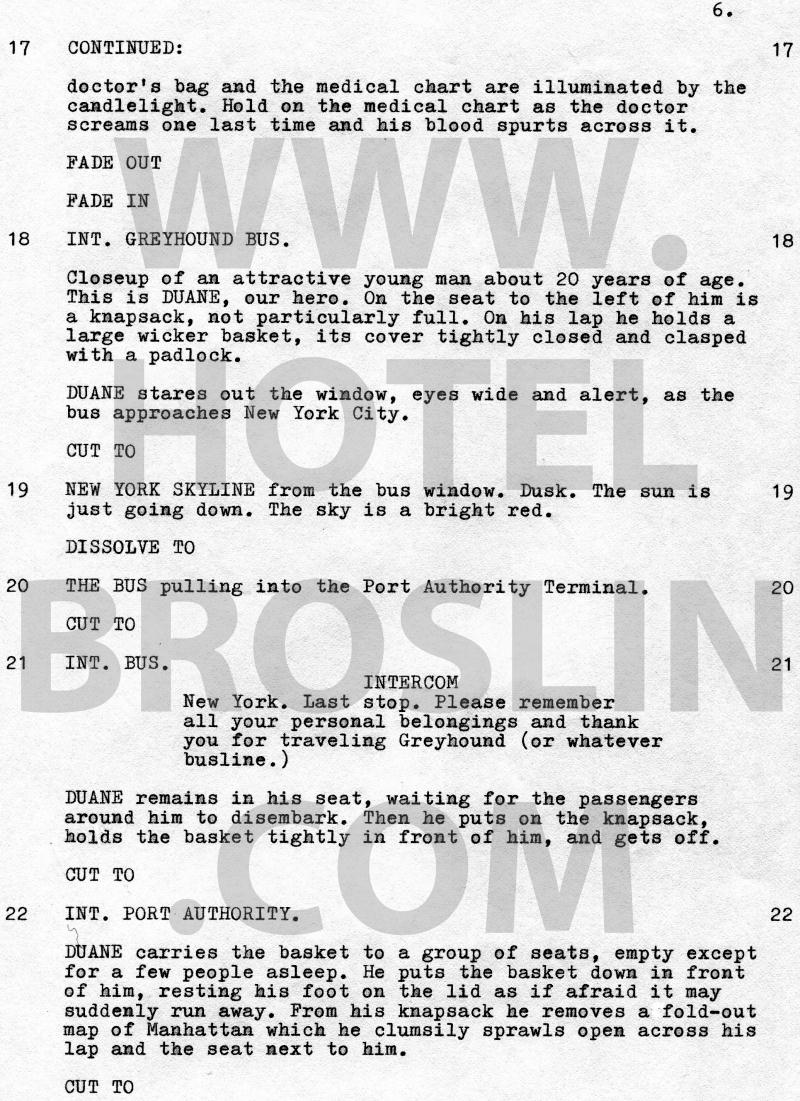 6.

17 CONTINUED: 17

doctor's bag and the medical chart are illuminated by the candlelight. Hold on the medical chart as the doctor screams one last time and his blood spurts across it.

FADE OUT

FADE IN

18 INT. GREYHOUND BUS. 18

Closeup of an attractive young man about 20 years of age. This is DUANE, our hero. On the seat to the left of him is a knapsack, not particularly full. On his lap he holds a large wicker basket, its cover tightly closed and clasped with a padlock.

DUANE stares out the window, eyes wide and alert, as the bus approaches New York City.

CUT TO

19 NEW YORK SKYLINE from the bus window. Dusk. The sun is just going down. The sky is a bright red. 19

DISSOLVE TO

20 THE BUS pulling into the Port Authority Terminal. 20

CUT TO

21 INT. BUS. 21

INTERCOM
New York. Last stop. Please remember all your personal belongings and thank you for traveling Greyhound (or whatever busline.)

DUANE remains in his seat, waiting for the passengers around him to disembark. Then he puts on the knapsack, holds the basket tightly in front of him, and gets off.

CUT TO

22 INT. PORT AUTHORITY. 22

DUANE carries the basket to a group of seats, empty except for a few people asleep. He puts the basket down in front of him, resting his foot on the lid as if afraid it may suddenly run away. From his knapsack he removes a fold-out map of Manhattan which he clumsily sprawls open across his lap and the seat next to him.

CUT TO

WWW.HOTELBROSLIN.COM